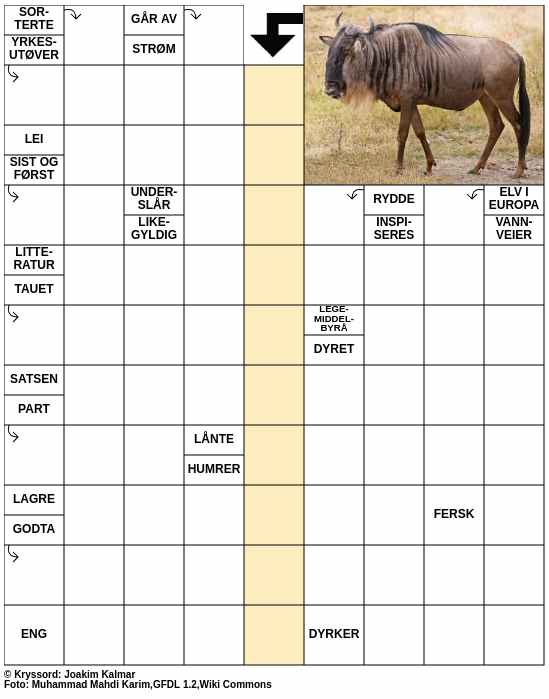 SORTERTE

YRKESUTØVER

GÅR AV

STRØM

LEI

SIST OG FØRST

UNDERSLÅR

LIKEGYLDIG

RYDDE

INSPISERES

ELV I EUROPA

VANNVEIER

LITTERATUR

TAUET

LEGEMIDDELBYRÅ

DYRET

SATSEN

PART

LÅNTE

HUMRER

LAGRE

GODTA

FERSK

ENG

DYRKER

© Kryssord: Joakim Kalmar
Foto: Muhammad Mahdi Karim,GFDL 1.2,Wiki Commons